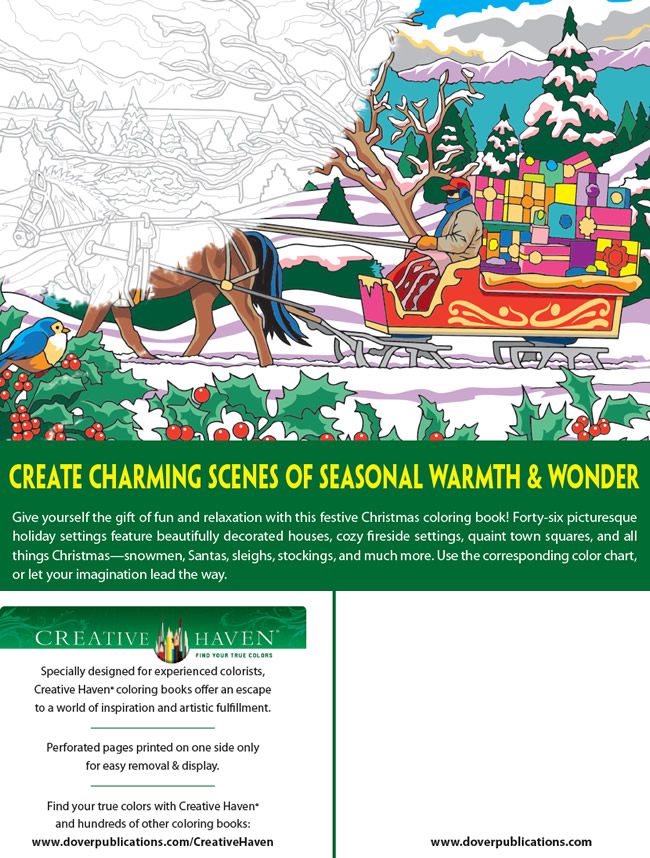 CREATE CHARMING SCENES OF SEASONAL WARMTH & WONDER

Give yourself the gift of fun and relaxation with this festive Christmas coloring book! Forty-six picturesque holiday settings feature beautifully decorated houses, cozy fireside settings, quaint town squares, and all things Christmas—snowmen, Santas, sleighs, stockings, and much more. Use the corresponding color chart, or let your imagination lead the way.

CREATIVE HAVEN
FIND YOUR TRUE COLORS

Specially designed for experienced colorists, Creative Haven® coloring books offer an escape to a world of inspiration and artistic fulfillment.

Perforated pages printed on one side only for easy removal & display.

Find your true colors with Creative Haven® and hundreds of other coloring books:
www.doverpublications.com/CreativeHaven

www.doverpublications.com